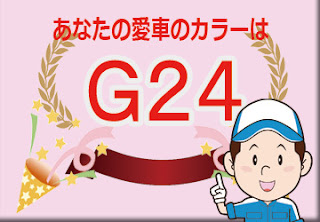 あなたの愛車のカラーは

G24